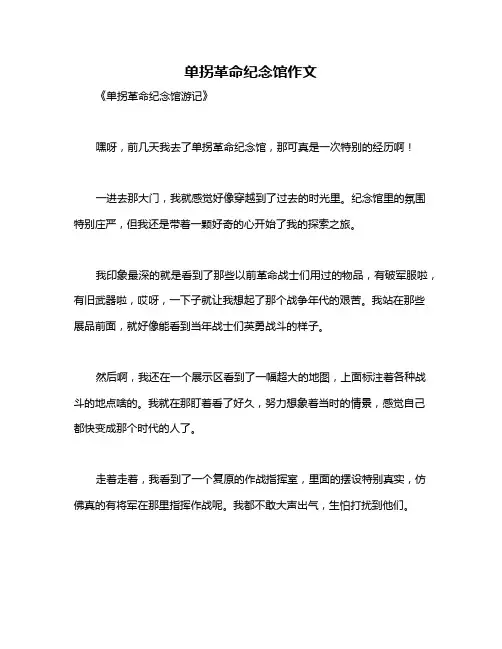 单拐革命纪念馆作文

《单拐革命纪念馆游记》

嘿呀，前几天我去了单拐革命纪念馆，那可真是一次特别的经历啊！

一进去那大门，我就感觉好像穿越到了过去的时光里。纪念馆里的氛围特别庄严，但我还是带着一颗好奇的心开始了我的探索之旅。

我印象最深的就是看到了那些以前革命战士们用过的物品，有破军服啦，有旧武器啦，哎呀，一下子就让我想起了那个战争年代的艰苦。我站在那些展品前面，就好像能看到当年战士们英勇战斗的样子。

然后啊，我还在一个展示区看到了一幅超大的地图，上面标注着各种战斗的地点啥的。我就在那盯着看了好久，努力想象着当时的情景，感觉自己都快变成那个时代的人了。

走着走着，我看到了一个复原的作战指挥室，里面的摆设特别真实，仿佛真的有将军在那里指挥作战呢。我都不敢大声出气，生怕打扰到他们。